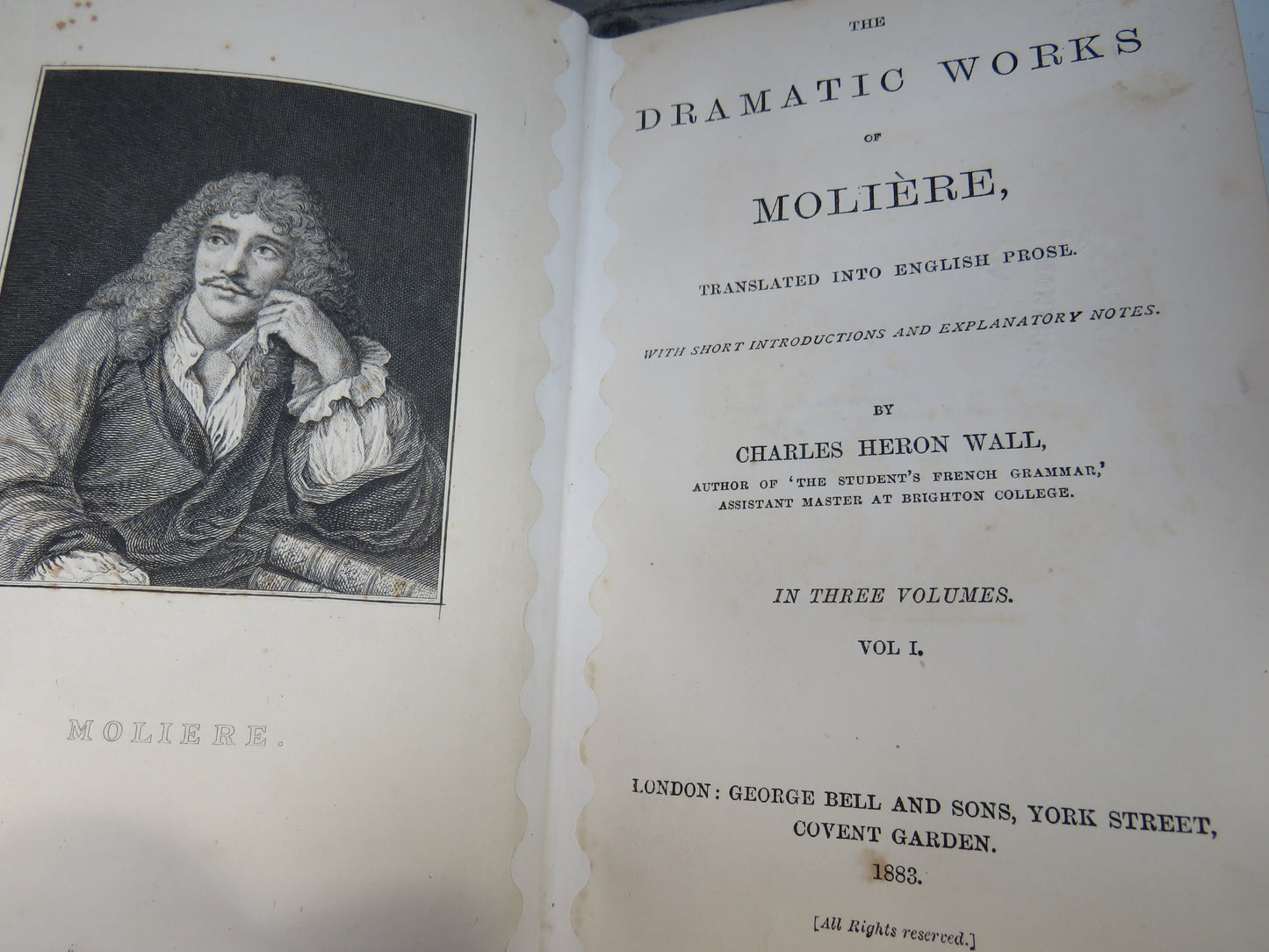 MOLIERE.

THE

DRAMATIC WORKS

OF

MOLIÈRE,

TRANSLATED INTO ENGLISH PROSE.

WITH SHORT INTRODUCTIONS AND EXPLANATORY NOTES.

BY

CHARLES HERON WALL,

AUTHOR OF 'THE STUDENT'S FRENCH GRAMMAR,' ASSISTANT MASTER AT BRIGHTON COLLEGE.

IN THREE VOLUMES.

VOL I.

LONDON: GEORGE BELL AND SONS, YORK STREET, COVENT GARDEN.

1883.

[All Rights reserved.]